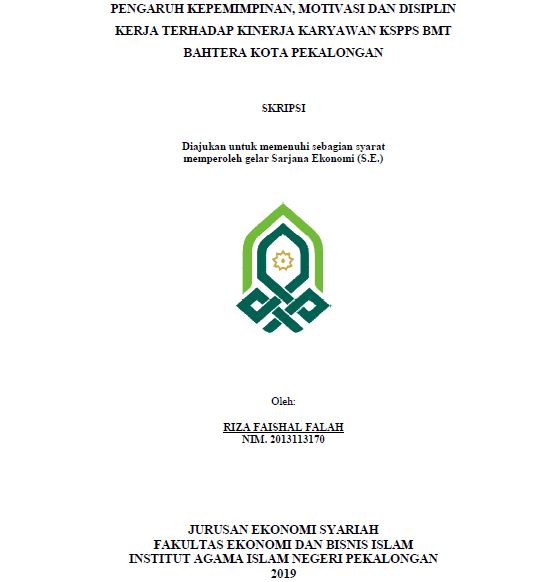 PENGARUH KEPEMIMPINAN, MOTIVASI DAN DISIPLIN KERJA TERHADAP KINERJA KARYAWAN KSPPS BMT BAHTERA KOTA PEKALONGAN

SKRIPSI

Diajukan untuk memenuhi sebagian syarat memperoleh gelar Sarjana Ekonomi (S.E.)

Oleh:

RIZA FAISHAL FALAH
NIM. 2013113170

JURUSAN EKONOMI SYARIAH
FAKULTAS EKONOMI DAN BISNIS ISLAM
INSTITUT AGAMA ISLAM NEGERI PEKALONGAN
2019